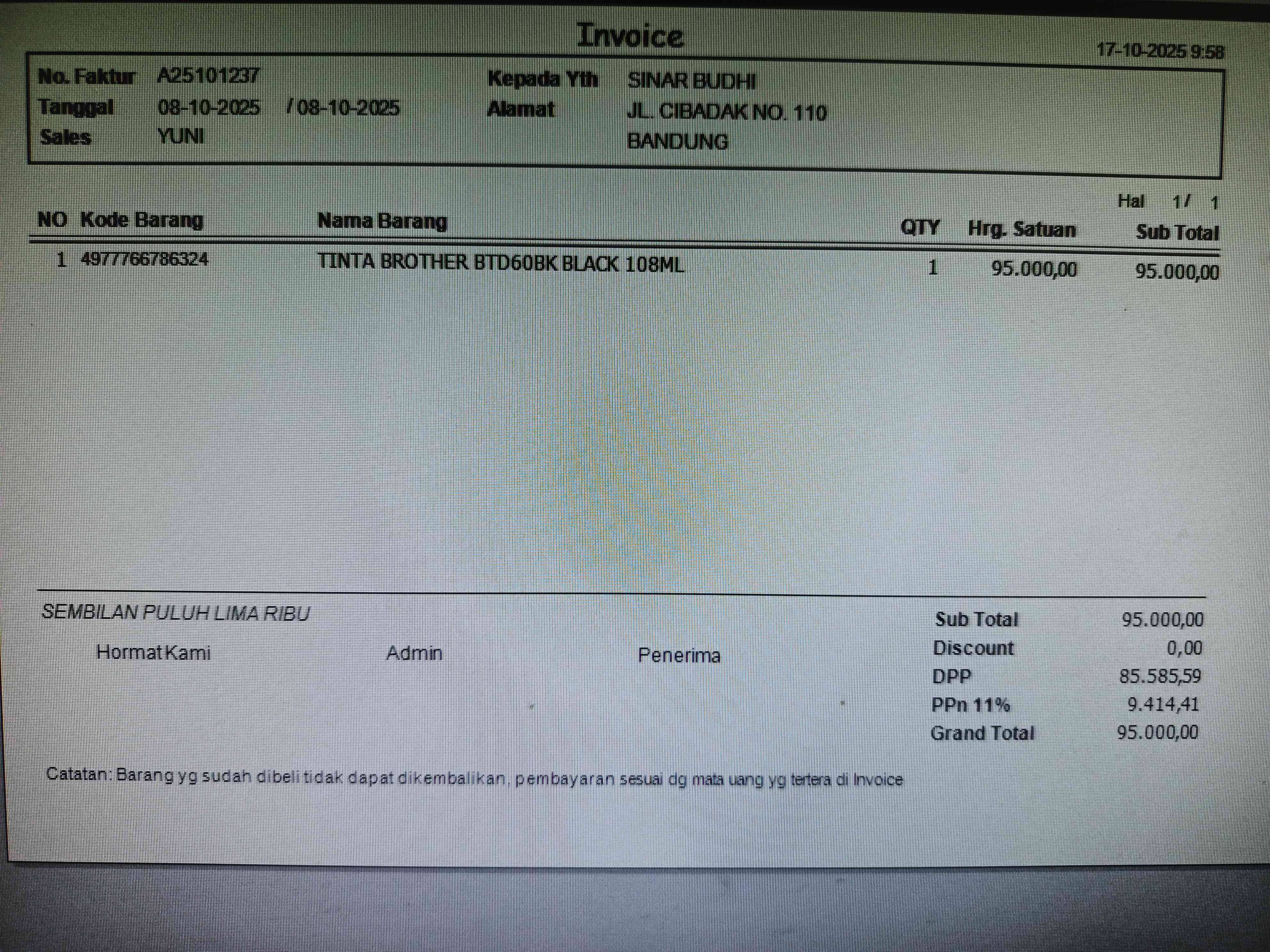 Invoice

17-10-2025 9:58

No. Faktur A25101237
Tanggal 08-10-2025 / 08-10-2025
Sales YUNI

Kepada Yth SINAR BUDHI
Alamat JL. CIBADAK NO. 110
BANDUNG

Hal 1 / 1

| NO | Kode Barang | Nama Barang | QTY | Hrg. Satuan | Sub Total |
|---|---|---|---|---|---|
| 1 | 4977766786324 | TINTA BROTHER BTD60BK BLACK 108ML | 1 | 95.000,00 | 95.000,00 |

SEMBILAN PULUH LIMA RIBU

Hormat Kami Admin Penerima

Sub Total 95.000,00
Discount 0,00
DPP 85.585,59
PPn 11% 9.414,41
Grand Total 95.000,00

Catatan: Barang yg sudah dibeli tidak dapat dikembalikan, pembayaran sesuai dg mata uang yg tertera di Invoice